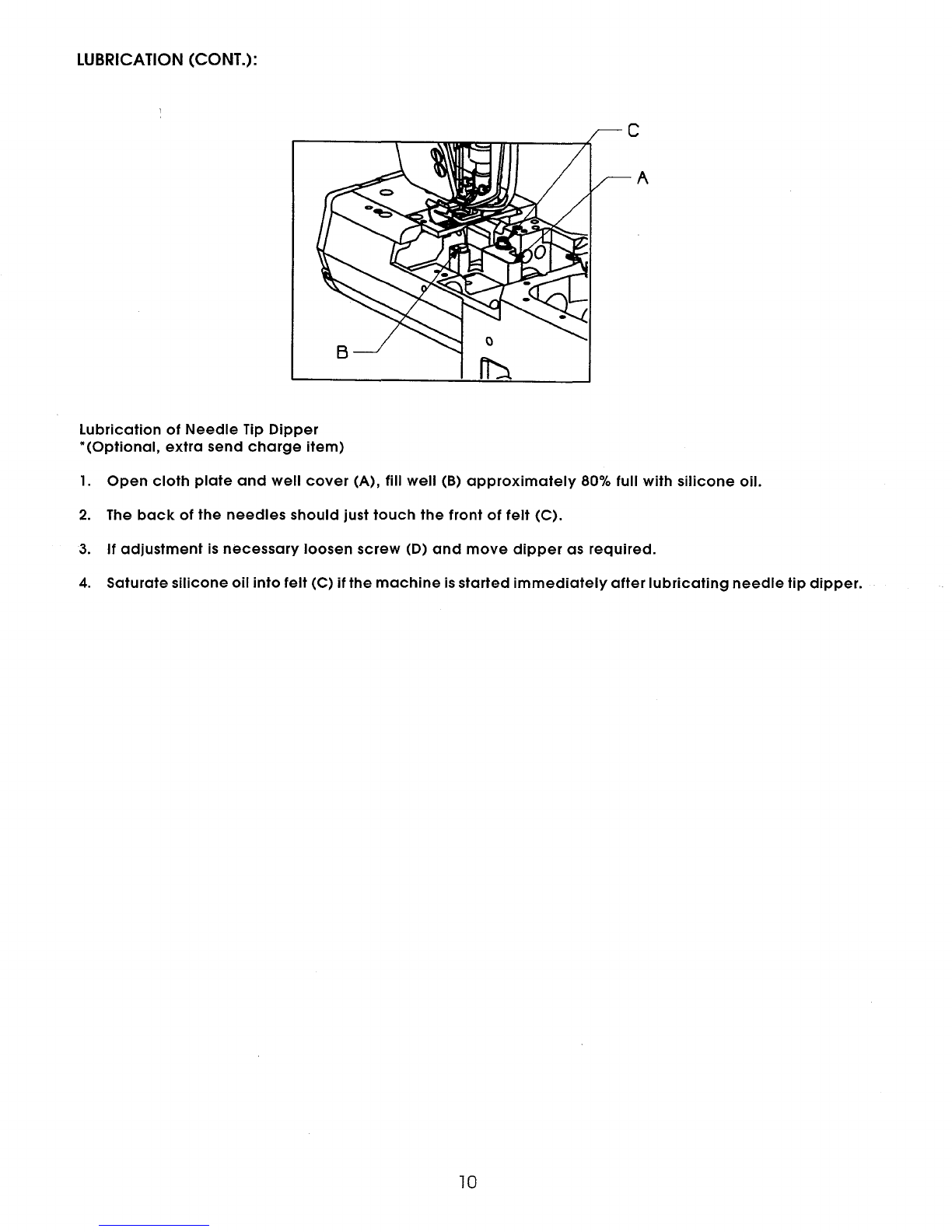 LUBRICATION (CONT.):

C

A

B

Lubrication of Needle Tip Dipper
*(Optional, extra send charge item)

1. Open cloth plate and well cover (A), fill well (B) approximately 80% full with silicone oil.

2. The back of the needles should just touch the front of felt (C).

3. If adjustment is necessary loosen screw (D) and move dipper as required.

4. Saturate silicone oil into felt (C) if the machine is started immediately after lubricating needle tip dipper.

10